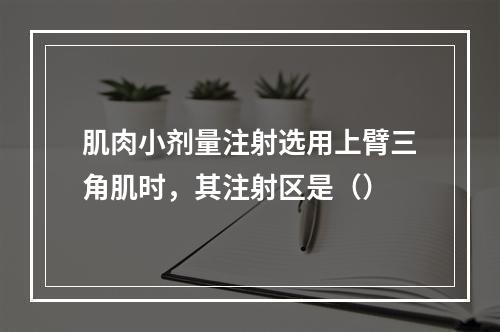 肌肉小剂量注射选用上臂三角肌时，其注射区是（）